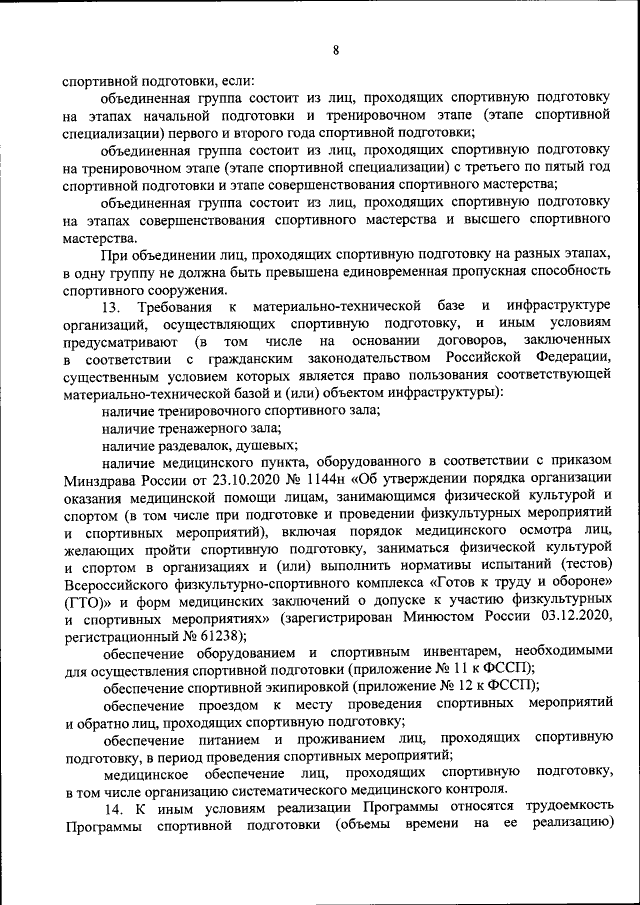 8

спортивной подготовки, если:

объединенная группа состоит из лиц, проходящих спортивную подготовку на этапах начальной подготовки и тренировочном этапе (этапе спортивной специализации) первого и второго года спортивной подготовки;

объединенная группа состоит из лиц, проходящих спортивную подготовку на тренировочном этапе (этапе спортивной специализации) с третьего по пятый год спортивной подготовки и этапе совершенствования спортивного мастерства;

объединенная группа состоит из лиц, проходящих спортивную подготовку на этапах совершенствования спортивного мастерства и высшего спортивного мастерства.

При объединении лиц, проходящих спортивную подготовку на разных этапах, в одну группу не должна быть превышена единовременная пропускная способность спортивного сооружения.

13. Требования к материально-технической базе и инфраструктуре организаций, осуществляющих спортивную подготовку, и иным условиям предусматривают (в том числе на основании договоров, заключенных в соответствии с гражданским законодательством Российской Федерации, существенным условием которых является право пользования соответствующей материально-технической базой и (или) объектом инфраструктуры):

наличие тренировочного спортивного зала;

наличие тренажерного зала;

наличие раздевалок, душевых;

наличие медицинского пункта, оборудованного в соответствии с приказом Минздрава России от 23.10.2020 № 1144н «Об утверждении порядка организации оказания медицинской помощи лицам, занимающимся физической культурой и спортом (в том числе при подготовке и проведении физкультурных мероприятий и спортивных мероприятий), включая порядок медицинского осмотра лиц, желающих пройти спортивную подготовку, заниматься физической культурой и спортом в организациях и (или) выполнить нормативы испытаний (тестов) Всероссийского физкультурно-спортивного комплекса «Готов к труду и обороне» (ГТО)» и форм медицинских заключений о допуске к участию физкультурных и спортивных мероприятиях» (зарегистрирован Минюстом России 03.12.2020, регистрационный № 61238);

обеспечение оборудованием и спортивным инвентарем, необходимыми для осуществления спортивной подготовки (приложение № 11 к ФССП);

обеспечение спортивной экипировкой (приложение № 12 к ФССП);

обеспечение проездом к месту проведения спортивных мероприятий и обратно лиц, проходящих спортивную подготовку;

обеспечение питанием и проживанием лиц, проходящих спортивную подготовку, в период проведения спортивных мероприятий;

медицинское обеспечение лиц, проходящих спортивную подготовку, в том числе организацию систематического медицинского контроля.

14. К иным условиям реализации Программы относятся трудоемкость Программы спортивной подготовки (объемы времени на ее реализацию)